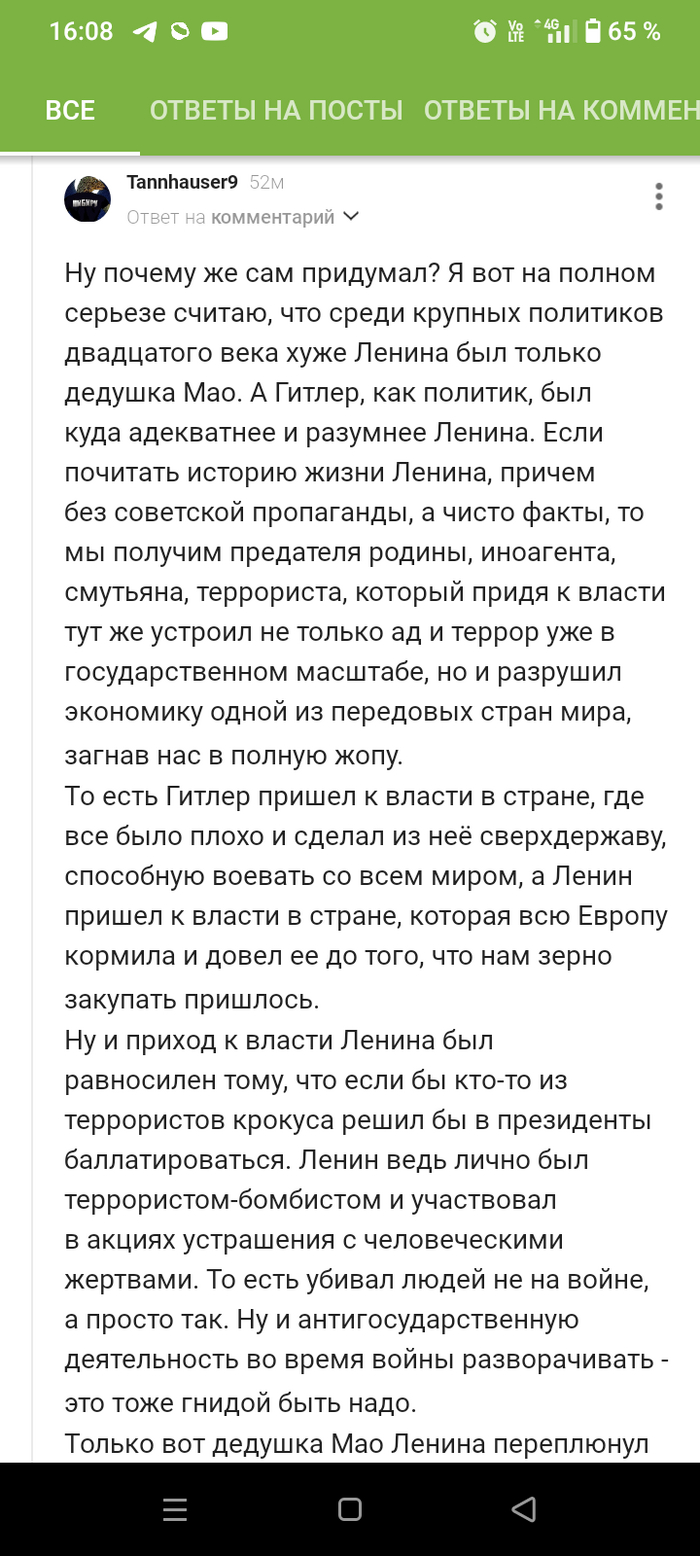 16:08 65 %

ВСЕ ОТВЕТЫ НА ПОСТЫ ОТВЕТЫ НА КОММЕН

Tannhauser9 52м
Ответ на комментарий

Ну почему же сам придумал? Я вот на полном серьезе считаю, что среди крупных политиков двадцатого века хуже Ленина был только дедушка Мао. А Гитлер, как политик, был куда адекватнее и разумнее Ленина. Если почитать историю жизни Ленина, причем без советской пропаганды, а чисто факты, то мы получим предателя родины, иноагента, смутьяна, террориста, который придя к власти тут же устроил не только ад и террор уже в государственном масштабе, но и разрушил экономику одной из передовых стран мира, загнав нас в полную жопу.
То есть Гитлер пришел к власти в стране, где все было плохо и сделал из неё сверхдержаву, способную воевать со всем миром, а Ленин пришел к власти в стране, которая всю Европу кормила и довел ее до того, что нам зерно закупать пришлось.
Ну и приход к власти Ленина был равносилен тому, что если бы кто-то из террористов крокуса решил бы в президенты баллатироваться. Ленин ведь лично был террористом-бомбистом и участвовал в акциях устрашения с человеческими жертвами. То есть убивал людей не на войне, а просто так. Ну и антигосударственную деятельность во время войны разворачивать - это тоже гнидой быть надо.
Только вот дедушка Мао Ленина переплюнул